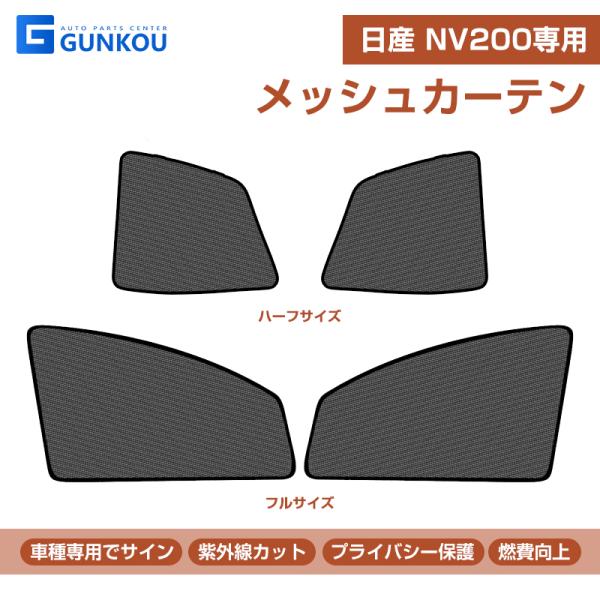 AUTO PARTS CENTER
GUNKOU

日産 NV200専用

メッシュカーテン

ハーフサイズ

フルサイズ

車種専用でサイン

紫外線カット

プライバシー保護

燃費向上